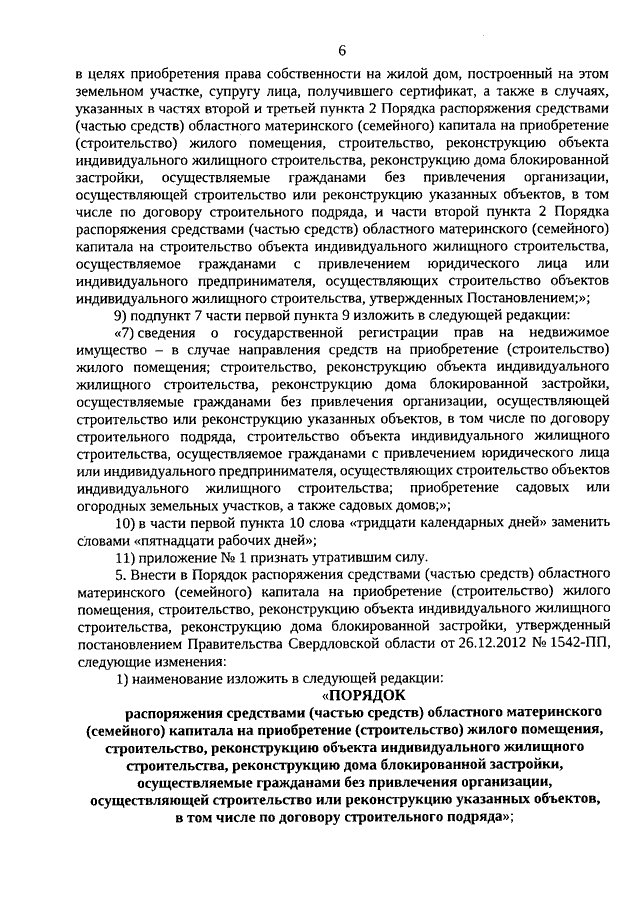 6

в целях приобретения права собственности на жилой дом, построенный на этом земельном участке, супругу лица, получившего сертификат, а также в случаях, указанных в частях второй и третьей пункта 2 Порядка распоряжения средствами (частью средств) областного материнского (семейного) капитала на приобретение (строительство) жилого помещения, строительство, реконструкцию объекта индивидуального жилищного строительства, реконструкцию дома блокированной застройки, осуществляемые гражданами без привлечения организации, осуществляющей строительство или реконструкцию указанных объектов, в том числе по договору строительного подряда, и части второй пункта 2 Порядка распоряжения средствами (частью средств) областного материнского (семейного) капитала на строительство объекта индивидуального жилищного строительства, осуществляемое гражданами с привлечением юридического лица или индивидуального предпринимателя, осуществляющих строительство объектов индивидуального жилищного строительства, утвержденных Постановлением;»;

9) подпункт 7 части первой пункта 9 изложить в следующей редакции:

«7) сведения о государственной регистрации прав на недвижимое имущество – в случае направления средств на приобретение (строительство) жилого помещения; строительство, реконструкцию объекта индивидуального жилищного строительства, реконструкцию дома блокированной застройки, осуществляемые гражданами без привлечения организации, осуществляющей строительство или реконструкцию указанных объектов, в том числе по договору строительного подряда, строительство объекта индивидуального жилищного строительства, осуществляемое гражданами с привлечением юридического лица или индивидуального предпринимателя, осуществляющих строительство объектов индивидуального жилищного строительства; приобретение садовых или огородных земельных участков, а также садовых домов;»;

10) в части первой пункта 10 слова «тридцати календарных дней» заменить словами «пятнадцати рабочих дней»;

11) приложение № 1 признать утратившим силу.

5. Внести в Порядок распоряжения средствами (частью средств) областного материнского (семейного) капитала на приобретение (строительство) жилого помещения, строительство, реконструкцию объекта индивидуального жилищного строительства, реконструкцию дома блокированной застройки, утвержденный постановлением Правительства Свердловской области от 26.12.2012 № 1542-ПП, следующие изменения:

1) наименование изложить в следующей редакции:

«ПОРЯДОК
распоряжения средствами (частью средств) областного материнского (семейного) капитала на приобретение (строительство) жилого помещения, строительство, реконструкцию объекта индивидуального жилищного строительства, реконструкцию дома блокированной застройки, осуществляемые гражданами без привлечения организации, осуществляющей строительство или реконструкцию указанных объектов, в том числе по договору строительного подряда»;